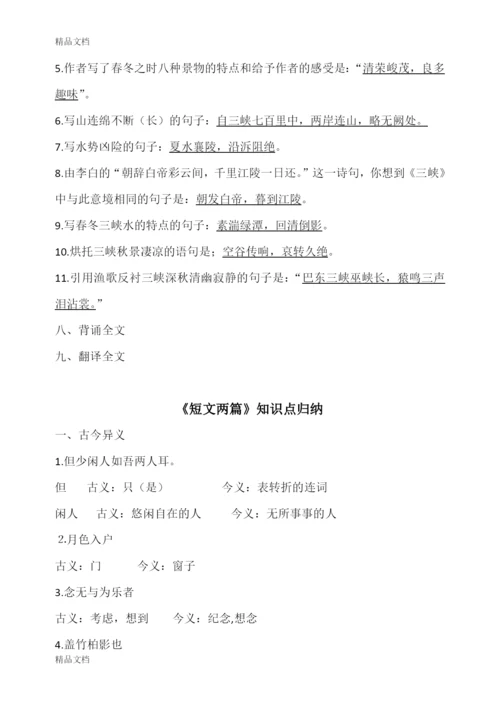 精品文档

5.作者写了春冬之时八种景物的特点和给予作者的感受是：“清荣峻茂，良多趣味”。

6.写山连绵不断（长）的句子：自三峡七百里中，两岸连山，略无阙处。

7.写水势凶险的句子：夏水襄陵，沿泝阻绝。

8.由李白的“朝辞白帝彩云间，千里江陵一日还。”这一诗句，你想到《三峡》中与此意境相同的句子是：朝发白帝，暮到江陵。

9.写春冬三峡水的特点的句子：素湍绿潭，回清倒影。

10.烘托三峡秋景凄凉的语句是：空谷传响，哀转久绝。

11.引用渔歌反衬三峡深秋清幽寂静的句子是：“巴东三峡巫峡长，猿鸣三声泪沾裳。”

八、背诵全文

九、翻译全文

《短文两篇》知识点归纳

一、古今异义

1.但少闲人如吾两人耳。

但　古义：只（是）　今义：表转折的连词

闲人　古义：悠闲自在的人　今义：无所事事的人

2.月色入户

古义：门　今义：窗子

3.念无与为乐者

古义：考虑，想到　今义：纪念,想念

4.盖竹柏影也

精品文档